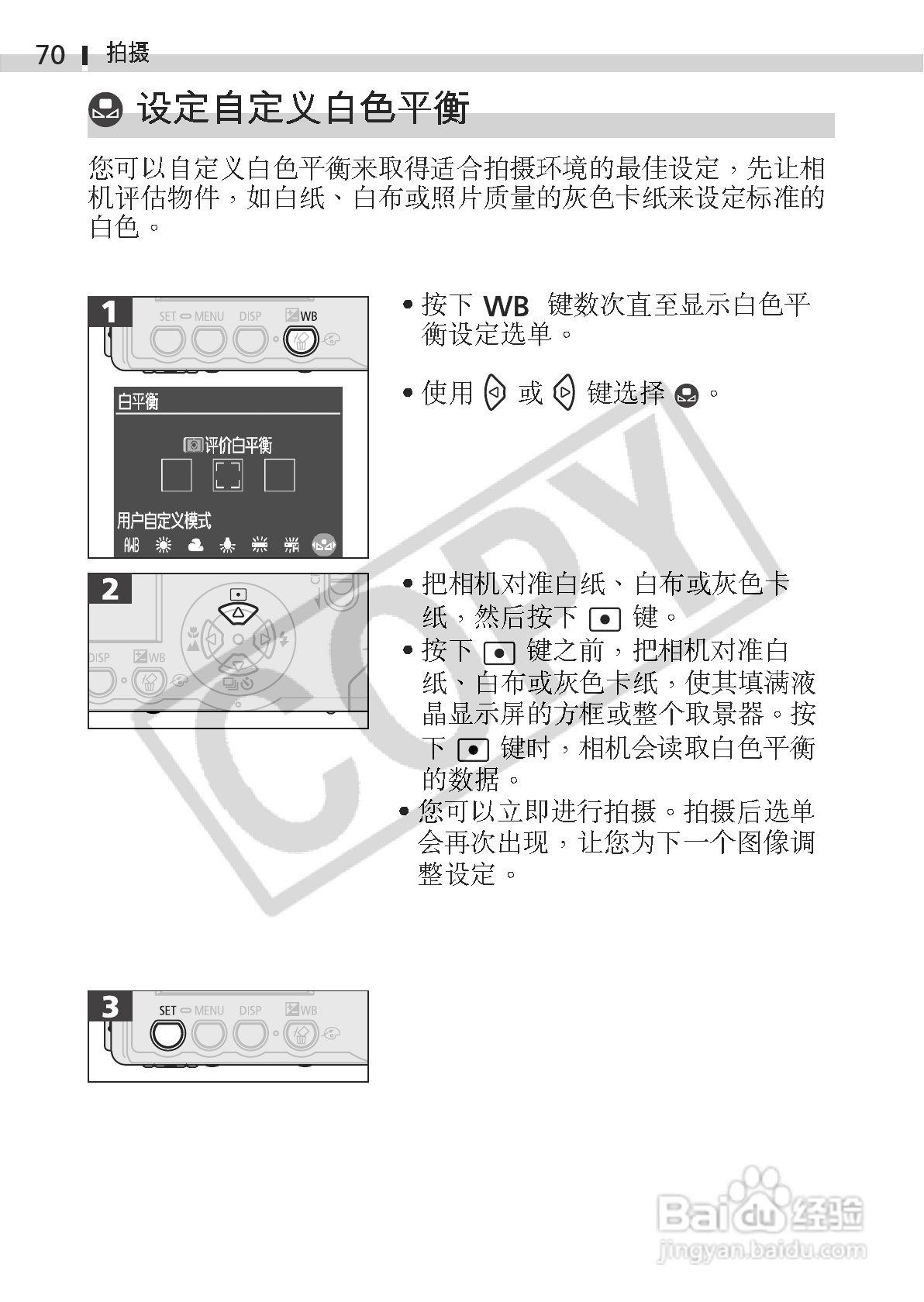 70 拍摄

设定自定义白色平衡

您可以自定义白色平衡来取得适合拍摄环境的最佳设定，先让相机评估物件，如白纸、白布或照片质量的灰色卡纸来设定标准的白色。

1

SET MENU DISP WB

白平衡

评价白平衡

用户自定义模式

AWB

• 按下WB键数次直至显示白色平衡设定选单。

• 使用或键选择。

2

DISP WB

• 把相机对准白纸、白布或灰色卡纸，然后按下键。
• 按下键之前，把相机对准白纸、白布或灰色卡纸，使其填满液晶显示屏的方框或整个取景器。按下键时，相机会读取白色平衡的数据。
• 您可以立即进行拍摄。拍摄后选单会再次出现，让您为下一个图像调整设定。

3

SET MENU DISP WB

COPY

Baidu经验
jingyan.baidu.com